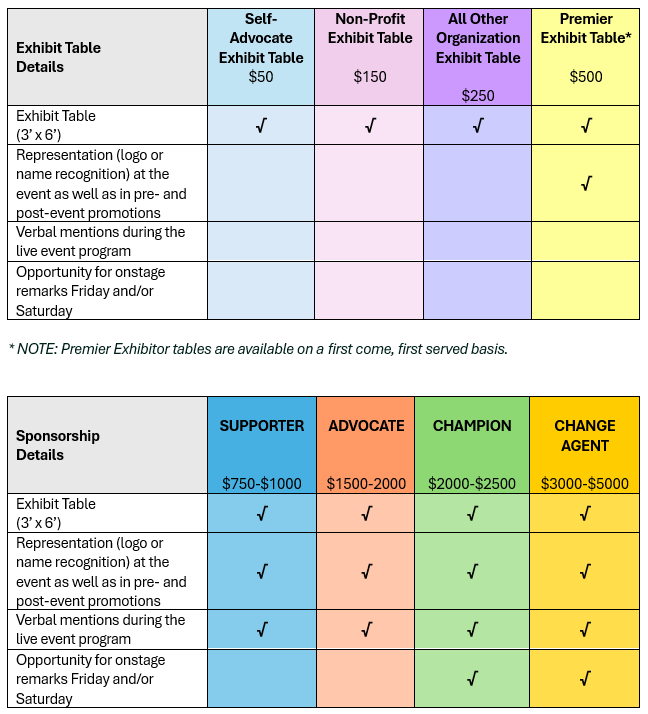 | Exhibit Table Details | Self-Advocate Exhibit Table $50 | Non-Profit Exhibit Table $150 | All Other Organization Exhibit Table $250 | Premier Exhibit Table* $500 |
|---|---|---|---|---|
| Exhibit Table (3' x 6') | √ | √ | √ | √ |
| Representation (logo or name recognition) at the event as well as in pre- and post-event promotions | | | | √ |
| Verbal mentions during the live event program | | | | |
| Opportunity for onstage remarks Friday and/or Saturday | | | | |

* NOTE: Premier Exhibitor tables are available on a first come, first served basis.

| Sponsorship Details | SUPPORTER $750-$1000 | ADVOCATE $1500-2000 | CHAMPION $2000-$2500 | CHANGE AGENT $3000-$5000 |
|---|---|---|---|---|
| Exhibit Table (3' x 6') | √ | √ | √ | √ |
| Representation (logo or name recognition) at the event as well as in pre- and post-event promotions | √ | √ | √ | √ |
| Verbal mentions during the live event program | √ | √ | √ | √ |
| Opportunity for onstage remarks Friday and/or Saturday | | | √ | √ |